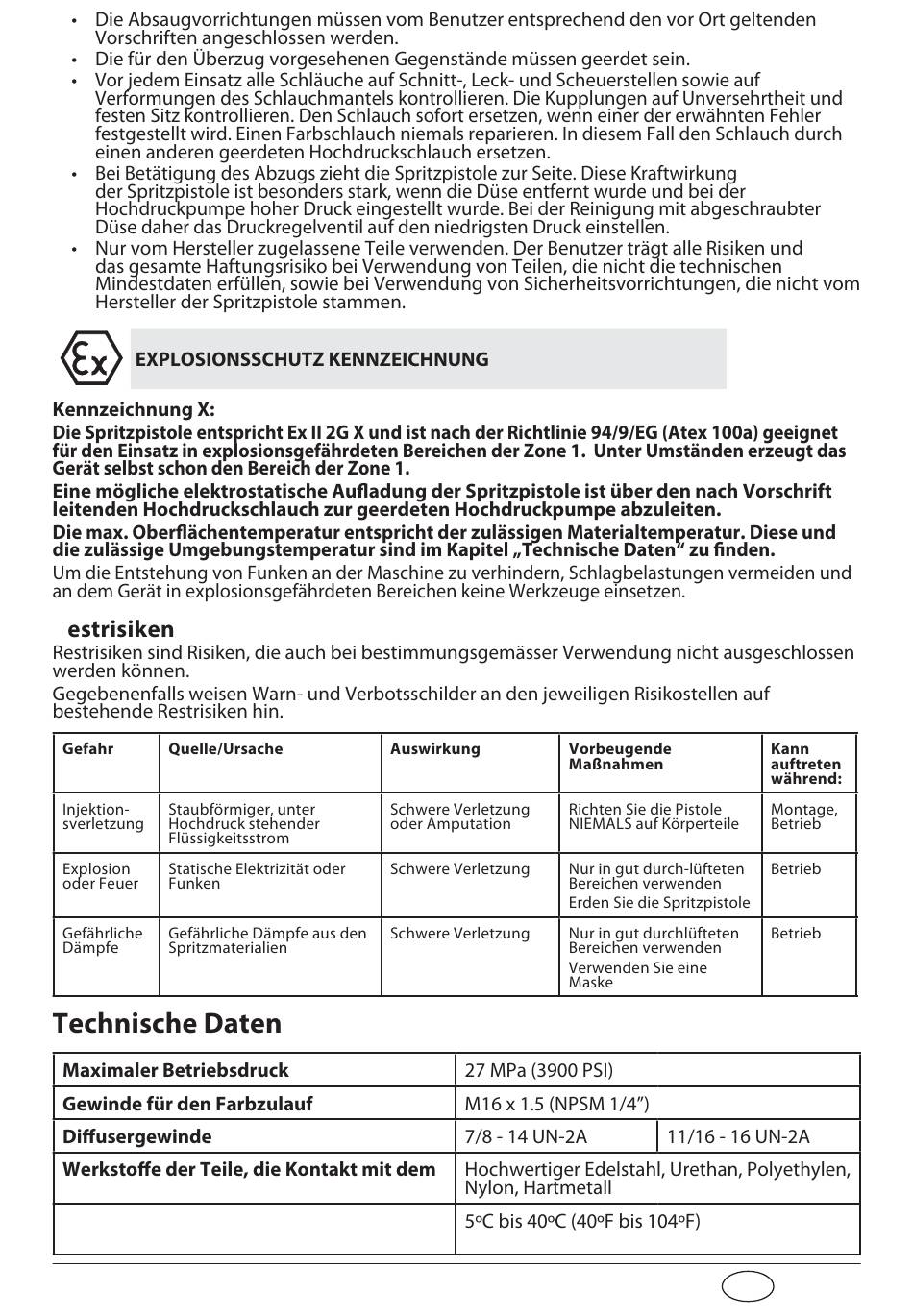 • Die Absaugvorrichtungen müssen vom Benutzer entsprechend den vor Ort geltenden Vorschriften angeschlossen werden.
• Die für den Überzug vorgesehenen Gegenstände müssen geerdet sein.
• Vor jedem Einsatz alle Schläuche auf Schnitt-, Leck- und Scheuerstellen sowie auf Verformungen des Schlauchmantels kontrollieren. Die Kupplungen auf Unversehrtheit und festen Sitz kontrollieren. Den Schlauch sofort ersetzen, wenn einer der erwähnten Fehler festgestellt wird. Einen Farbschlauch niemals reparieren. In diesem Fall den Schlauch durch einen anderen geerdeten Hochdruckschlauch ersetzen.
• Bei Betätigung des Abzugs zieht die Spritzpistole zur Seite. Diese Kraftwirkung der Spritzpistole ist besonders stark, wenn die Düse entfernt wurde und bei der Hochdruckpumpe hoher Druck eingestellt wurde. Bei der Reinigung mit abgeschraubter Düse daher das Druckregelventil auf den niedrigsten Druck einstellen.
• Nur vom Hersteller zugelassene Teile verwenden. Der Benutzer trägt alle Risiken und das gesamte Haftungsrisiko bei Verwendung von Teilen, die nicht die technischen Mindestdaten erfüllen, sowie bei Verwendung von Sicherheitsvorrichtungen, die nicht vom Hersteller der Spritzpistole stammen.

Ex

EXPLOSIONSSCHUTZ KENNZEICHNUNG

Kennzeichnung X:
Die Spritzpistole entspricht Ex II 2G X und ist nach der Richtlinie 94/9/EG (Atex 100a) geeignet für den Einsatz in explosionsgefährdeten Bereichen der Zone 1. Unter Umständen erzeugt das Gerät selbst schon den Bereich der Zone 1.
Eine mögliche elektrostatische Aufladung der Spritzpistole ist über den nach Vorschrift leitenden Hochdruckschlauch zur geerdeten Hochdruckpumpe abzuleiten.
Die max. Oberflächentemperatur entspricht der zulässigen Materialtemperatur. Diese und die zulässige Umgebungstemperatur sind im Kapitel „Technische Daten“ zu finden.
Um die Entstehung von Funken an der Maschine zu verhindern, Schlagbelastungen vermeiden und an dem Gerät in explosionsgefährdeten Bereichen keine Werkzeuge einsetzen.

estrisiken
Restrisiken sind Risiken, die auch bei bestimmungsgemässer Verwendung nicht ausgeschlossen werden können.
Gegebenenfalls weisen Warn- und Verbotsschilder an den jeweiligen Risikostellen auf bestehende Restrisiken hin.

| Gefahr | Quelle/Ursache | Auswirkung | Vorbeugende Maßnahmen | Kann auftreten während: |
|---|---|---|---|---|
| Injektion-sverletzung | Staubförmiger, unter Hochdruck stehender Flüssigkeitsstrom | Schwere Verletzung oder Amputation | Richten Sie die Pistole NIEMALS auf Körperteile | Montage, Betrieb |
| Explosion oder Feuer | Statische Elektrizität oder Funken | Schwere Verletzung | Nur in gut durch-lüfteten Bereichen verwenden Erden Sie die Spritzpistole | Betrieb |
| Gefährliche Dämpfe | Gefährliche Dämpfe aus den Spritzmaterialien | Schwere Verletzung | Nur in gut durchlüfteten Bereichen verwenden Verwenden Sie eine Maske | Betrieb |

Technische Daten

| Maximaler Betriebsdruck | 27 MPa (3900 PSI) | |
|---|---|---|
| Gewinde für den Farbzulauf | M16 x 1.5 (NPSM 1/4”) | |
| Diffusergewinde | 7/8 - 14 UN-2A | 11/16 - 16 UN-2A |
| Werkstoffe der Teile, die Kontakt mit dem | Hochwertiger Edelstahl, Urethan, Polyethylen, Nylon, Hartmetall | |
| | 5ºC bis 40ºC (40ºF bis 104ºF) | |